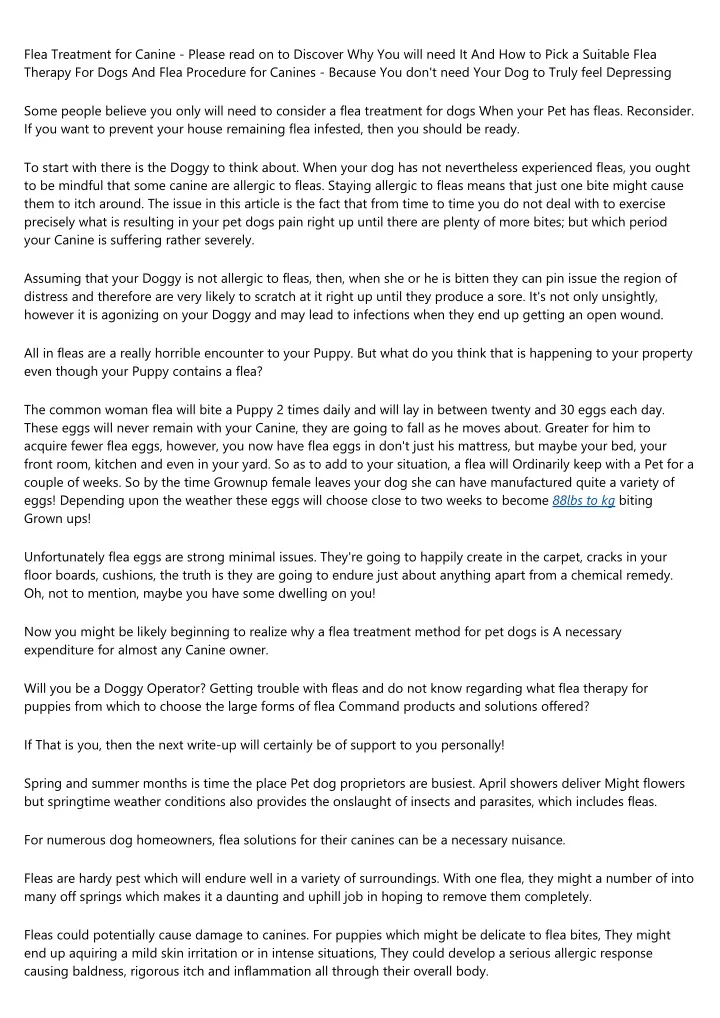 Flea Treatment for Canine - Please read on to Discover Why You will need It And How to Pick a Suitable Flea Therapy For Dogs And Flea Procedure for Canines - Because You don't need Your Dog to Truly feel Depressing

Some people believe you only will need to consider a flea treatment for dogs When your Pet has fleas. Reconsider. If you want to prevent your house remaining flea infested, then you should be ready.

To start with there is the Doggy to think about. When your dog has not nevertheless experienced fleas, you ought to be mindful that some canine are allergic to fleas. Staying allergic to fleas means that just one bite might cause them to itch around. The issue in this article is the fact that from time to time you do not deal with to exercise precisely what is resulting in your pet dogs pain right up until there are plenty of more bites; but which period your Canine is suffering rather severely.

Assuming that your Doggy is not allergic to fleas, then, when she or he is bitten they can pin issue the region of distress and therefore are very likely to scratch at it right up until they produce a sore. It's not only unsightly, however it is agonizing on your Doggy and may lead to infections when they end up getting an open wound.

All in fleas are a really horrible encounter to your Puppy. But what do you think that is happening to your property even though your Puppy contains a flea?

The common woman flea will bite a Puppy 2 times daily and will lay in between twenty and 30 eggs each day. These eggs will never remain with your Canine, they are going to fall as he moves about. Greater for him to acquire fewer flea eggs, however, you now have flea eggs in don't just his mattress, but maybe your bed, your front room, kitchen and even in your yard. So as to add to your situation, a flea will Ordinarily keep with a Pet for a couple of weeks. So by the time Grownup female leaves your dog she can have manufactured quite a variety of eggs! Depending upon the weather these eggs will choose close to two weeks to become 88lbs to kg biting Grown ups!

Unfortunately flea eggs are strong minimal issues. They're going to happily create in the carpet, cracks in your floor boards, cushions, the truth is they are going to endure just about anything apart from a chemical remedy. Oh, not to mention, maybe you have some dwelling on you!

Now you might be likely beginning to realize why a flea treatment method for pet dogs is A necessary expenditure for almost any Canine owner.

Will you be a Doggy Operator? Getting trouble with fleas and do not know regarding what flea therapy for puppies from which to choose the large forms of flea Command products and solutions offered?

If That is you, then the next write-up will certainly be of support to you personally!

Spring and summer months is time the place Pet dog proprietors are busiest. April showers deliver Might flowers but springtime weather conditions also provides the onslaught of insects and parasites, which includes fleas.

For numerous dog homeowners, flea solutions for their canines can be a necessary nuisance.

Fleas are hardy pest which will endure well in a variety of surroundings. With one flea, they might a number of into many off springs which makes it a daunting and uphill job in hoping to remove them completely.

Fleas could potentially cause damage to canines. For puppies which might be delicate to flea bites, They might end up aquiring a mild skin irritation or in intense situations, They could develop a serious allergic response causing baldness, rigorous itch and inflammation all through their overall body.